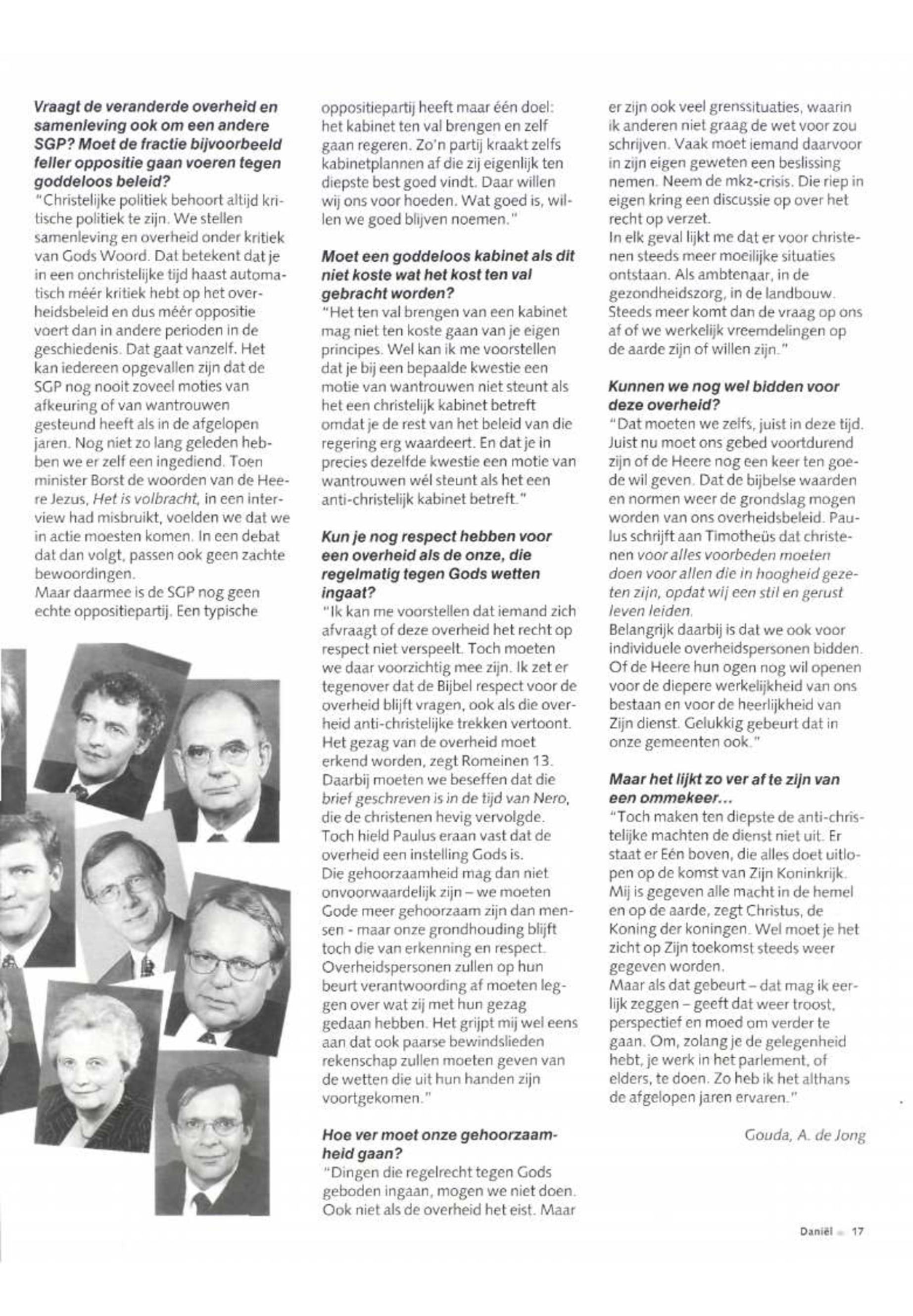 Vraagt de veranderde overheid en samenleving ook om een andere SGP? Moet de fractie bijvoorbeeld feller oppositie gaan voeren tegen goddeloos beleid?
"Christelijke politiek behoort altijd kritische politiek te zijn. We stellen samenleving en overheid onder kritiek van Gods Woord. Dat betekent dat je in een onchristelijke tijd haast automatisch méér kritiek hebt op het overheidsbeleid en dus méér oppositie voert dan in andere perioden in de geschiedenis. Dat gaat vanzelf. Het kan iedereen opgevallen zijn dat de SGP nog nooit zoveel moties van afkeuring of van wantrouwen gesteund heeft als in de afgelopen jaren. Nog niet zo lang geleden hebben we er zelf een ingediend. Toen minister Borst de woorden van de Heere Jezus, Het is volbracht, in een interview had misbruikt, voelden we dat we in actie moesten komen. In een debat dat dan volgt, passen ook geen zachte bewoordingen.
Maar daarmee is de SGP nog geen echte oppositiepartij. Een typische oppositiepartij heeft maar één doel: het kabinet ten val brengen en zelf gaan regeren. Zo'n partij kraakt zelfs kabinetplannen af die zij eigenlijk ten diepste best goed vindt. Daar willen wij ons voor hoeden. Wat goed is, willen we goed blijven noemen."

Moet een goddeloos kabinet als dit niet koste wat het kost ten val gebracht worden?
"Het ten val brengen van een kabinet mag niet ten koste gaan van je eigen principes. Wel kan ik me voorstellen dat je bij een bepaalde kwestie een motie van wantrouwen niet steunt als het een christelijk kabinet betreft omdat je de rest van het beleid van die regering erg waardeert. En dat je in precies dezelfde kwestie een motie van wantrouwen wél steunt als het een anti-christelijk kabinet betreft."

Kun je nog respect hebben voor een overheid als de onze, die regelmatig tegen Gods wetten ingaat?
"Ik kan me voorstellen dat iemand zich afvraagt of deze overheid het recht op respect niet verspeelt. Toch moeten we daar voorzichtig mee zijn. Ik zet er tegenover dat de Bijbel respect voor de overheid blijft vragen, ook als die overheid anti-christelijke trekken vertoont. Het gezag van de overheid moet erkend worden, zegt Romeinen 13. Daarbij moeten we beseffen dat die brief geschreven is in de tijd van Nero, die de christenen hevig vervolgde. Toch hield Paulus eraan vast dat de overheid een instelling Gods is.
Die gehoorzaamheid mag dan niet onvoorwaardelijk zijn – we moeten Gode meer gehoorzaam zijn dan mensen - maar onze grondhouding blijft toch die van erkenning en respect. Overheidspersonen zullen op hun beurt verantwoording af moeten leggen over wat zij met hun gezag gedaan hebben. Het grijpt mij wel eens aan dat ook paarse bewindslieden rekenschap zullen moeten geven van de wetten die uit hun handen zijn voortgekomen."

Hoe ver moet onze gehoorzaamheid gaan?
"Dingen die regelrecht tegen Gods geboden ingaan, mogen we niet doen. Ook niet als de overheid het eist. Maar er zijn ook veel grenssituaties, waarin ik anderen niet graag de wet voor zou schrijven. Vaak moet iemand daarvoor in zijn eigen geweten een beslissing nemen. Neem de mkz-crisis. Die riep in eigen kring een discussie op over het recht op verzet.
In elk geval lijkt me dat er voor christenen steeds meer moeilijke situaties ontstaan. Als ambtenaar, in de gezondheidszorg, in de landbouw. Steeds meer komt dan de vraag op ons af of we werkelijk vreemdelingen op de aarde zijn of willen zijn."

Kunnen we nog wel bidden voor deze overheid?
"Dat moeten we zelfs, juist in deze tijd. Juist nu moet ons gebed voortdurend zijn of de Heere nog een keer ten goede wil geven. Dat de bijbelse waarden en normen weer de grondslag mogen worden van ons overheidsbeleid. Paulus schrijft aan Timotheüs dat christenen voor alles voorbeden moeten doen voor allen die in hoogheid gezeten zijn, opdat wij een stil en gerust leven leiden.
Belangrijk daarbij is dat we ook voor individuele overheidspersonen bidden. Of de Heere hun ogen nog wil openen voor de diepere werkelijkheid van ons bestaan en voor de heerlijkheid van Zijn dienst. Gelukkig gebeurt dat in onze gemeenten ook."

Maar het lijkt zo ver af te zijn van een ommekeer...
"Toch maken ten diepste de anti-christelijke machten de dienst niet uit. Er staat er Eén boven, die alles doet uitlopen op de komst van Zijn Koninkrijk. Mij is gegeven alle macht in de hemel en op de aarde, zegt Christus, de Koning der koningen. Wel moet je het zicht op Zijn toekomst steeds weer gegeven worden.
Maar als dat gebeurt – dat mag ik eerlijk zeggen – geeft dat weer troost, perspectief en moed om verder te gaan. Om, zolang je de gelegenheid hebt, je werk in het parlement, of elders, te doen. Zo heb ik het althans de afgelopen jaren ervaren."

Gouda, A. de Jong

Daniël 17